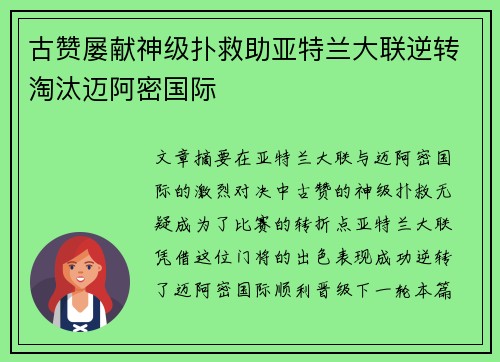 古赞屡献神级扑救助亚特兰大联逆转淘汰迈阿密国际

文章摘要在亚特兰大联与迈阿密国际的激烈对决中古赞的神级扑救无疑成为了比赛的转折点亚特兰大联凭借这位门将的出色表现成功逆转了迈阿密国际顺利晋级下一轮本篇